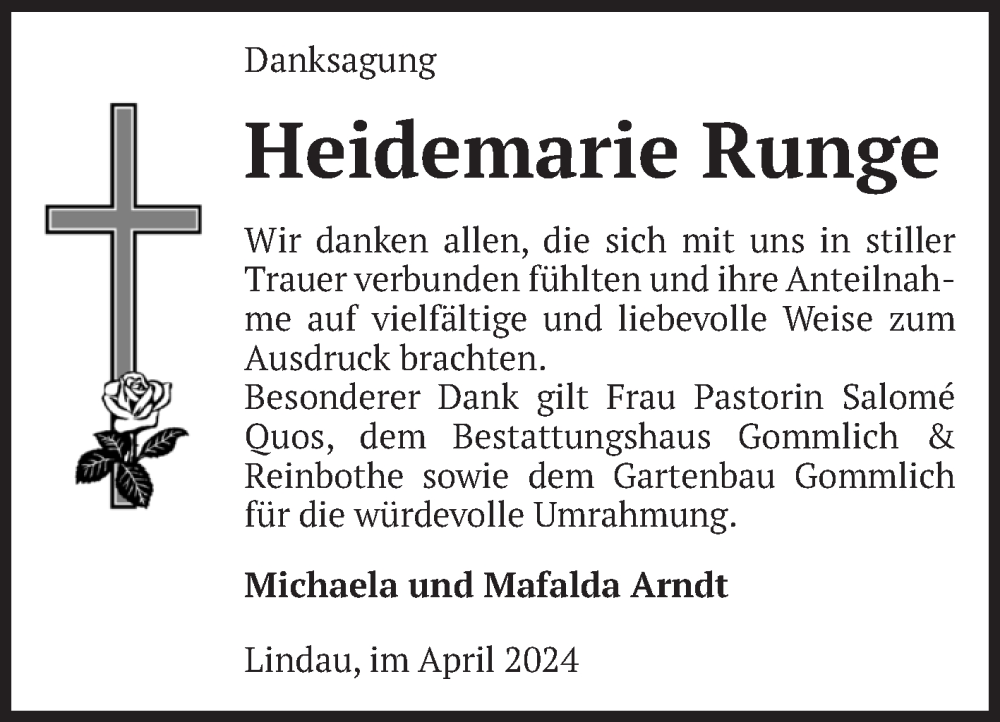 Danksagung

Heidemarie Runge

Wir danken allen, die sich mit uns in stiller Trauer verbunden fühlten und ihre Anteilnahme auf vielfältige und liebevolle Weise zum Ausdruck brachten.
Besonderer Dank gilt Frau Pastorin Salomé Quos, dem Bestattungshaus Gommlich & Reinbothe sowie dem Gartenbau Gommlich für die würdevolle Umrahmung.

Michaela und Mafalda Arndt

Lindau, im April 2024